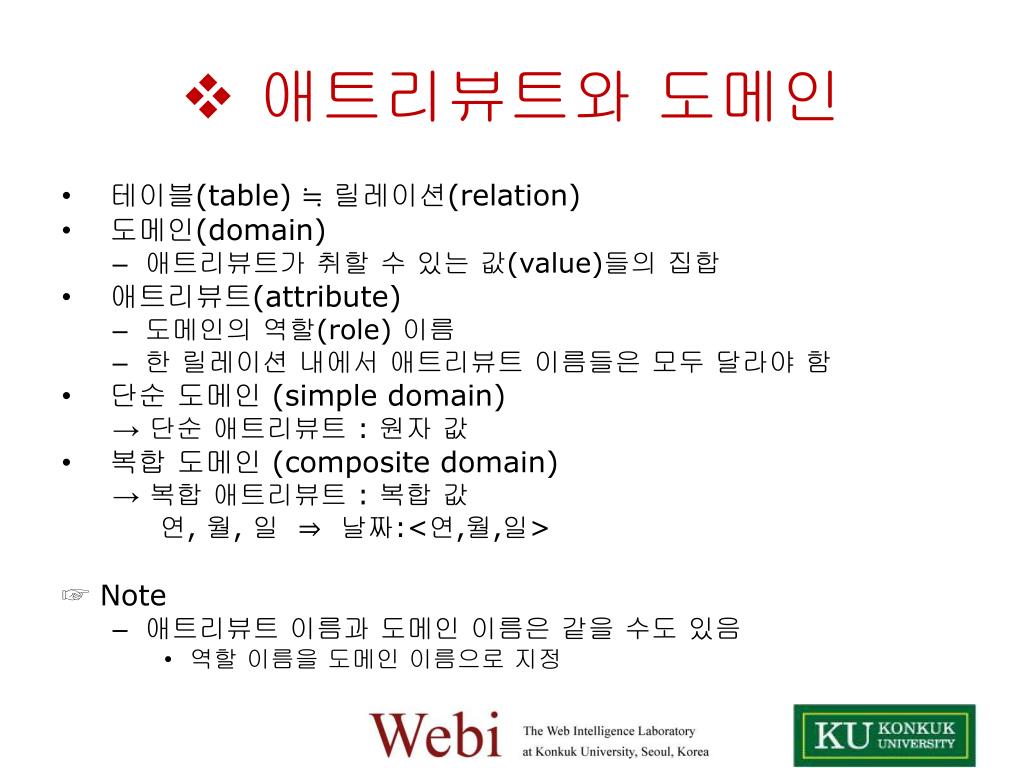 ❖ 애트리뷰트와 도메인

• 테이블(table) ≒ 릴레이션(relation)
• 도메인(domain)
– 애트리뷰트가 취할 수 있는 값(value)들의 집합
• 애트리뷰트(attribute)
– 도메인의 역할(role) 이름
– 한 릴레이션 내에서 애트리뷰트 이름들은 모두 달라야 함
• 단순 도메인 (simple domain)
→ 단순 애트리뷰트 : 원자 값
• 복합 도메인 (composite domain)
→ 복합 애트리뷰트 : 복합 값
연, 월, 일 ⇒ 날짜:<연,월,일>

☞ Note
– 애트리뷰트 이름과 도메인 이름은 같을 수도 있음
• 역할 이름을 도메인 이름으로 지정

Webi The Web Intelligence Laboratory at Konkuk University, Seoul, Korea

KU KONKUK UNIVERSITY